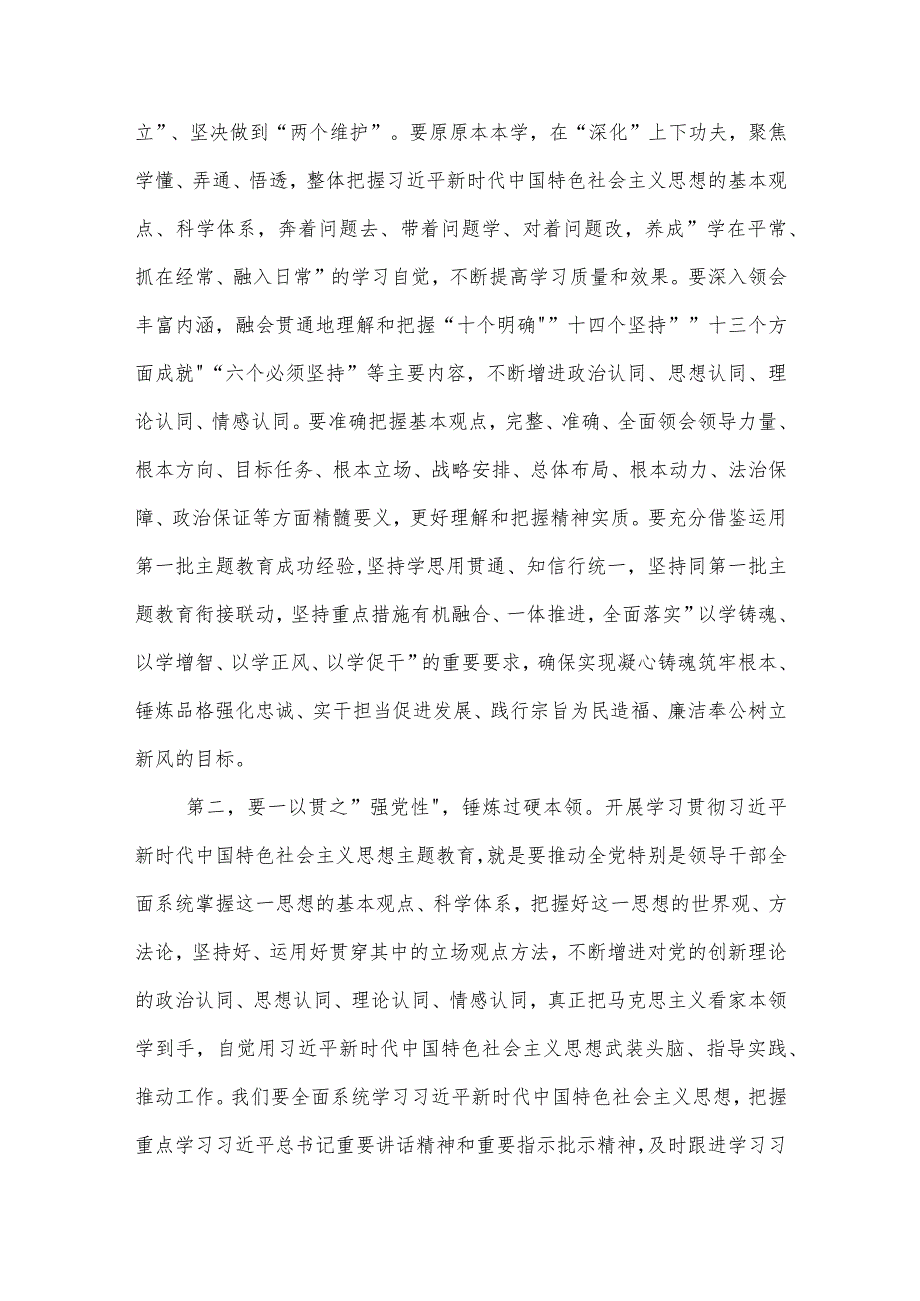 立”、坚决做到“两个维护”。要原原本本学，在“深化”上下功夫，聚焦学懂、弄通、悟透，整体把握习近平新时代中国特色社会主义思想的基本观点、科学体系，奔着问题去、带着问题学、对着问题改，养成”学在平常、抓在经常、融入日常”的学习自觉，不断提高学习质量和效果。要深入领会丰富内涵，融会贯通地理解和把握“十个明确"”十四个坚持””十三个方面成就"“六个必须坚持”等主要内容，不断增进政治认同、思想认同、理论认同、情感认同。要准确把握基本观点，完整、准确、全面领会领导力量、根本方向、目标任务、根本立场、战略安排、总体布局、根本动力、法治保障、政治保证等方面精髓要义，更好理解和把握精神实质。要充分借鉴运用第一批主题教育成功经验,坚持学思用贯通、知信行统一，坚持同第一批主题教育衔接联动，坚持重点措施有机融合、一体推进，全面落实”以学铸魂、以学增智、以学正风、以学促干”的重要要求，确保实现凝心铸魂筑牢根本、锤炼品格强化忠诚、实干担当促进发展、践行宗旨为民造福、廉洁奉公树立新风的目标。

第二，要一以贯之”强党性"，锤炼过硬本领。开展学习贯彻习近平新时代中国特色社会主义思想主题教育，就是要推动全党特别是领导干部全面系统掌握这一思想的基本观点、科学体系，把握好这一思想的世界观、方法论，坚持好、运用好贯穿其中的立场观点方法，不断增进对党的创新理论的政治认同、思想认同、理论认同、情感认同，真正把马克思主义看家本领学到手，自觉用习近平新时代中国特色社会主义思想武装头脑、指导实践、推动工作。我们要全面系统学习习近平新时代中国特色社会主义思想，把握重点学习习近平总书记重要讲话精神和重要指示批示精神，及时跟进学习习